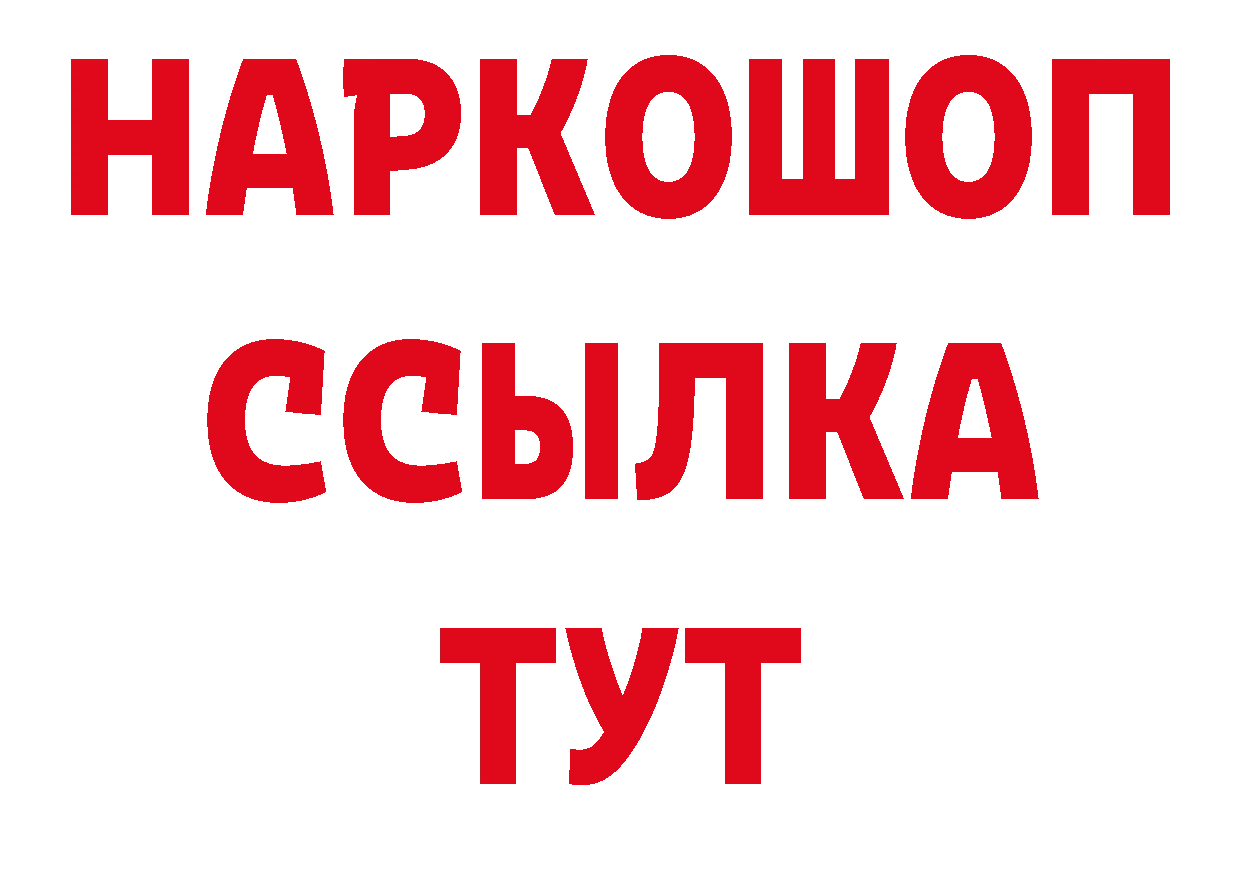 НАРКОШОП
ССЫЛКА
ТУТ